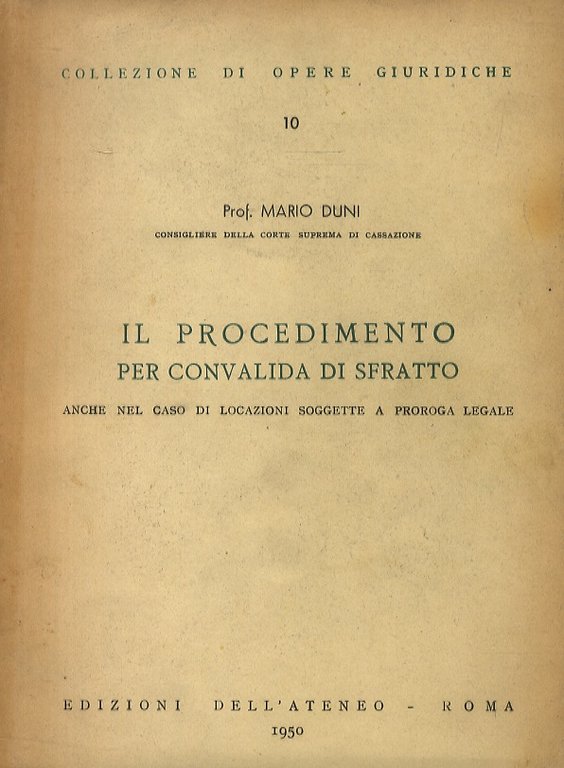 COLLEZIONE DI OPERE GIURIDICHE

10

Prof. MARIO DUNI

CONSIGLIERE DELLA CORTE SUPREMA DI CASSAZIONE

IL PROCEDIMENTO

PER CONVALIDA DI SFRATTO

ANCHE NEL CASO DI LOCAZIONI SOGGETTE A PROROGA LEGALE

EDIZIONI DELL'ATENEO - ROMA

1950